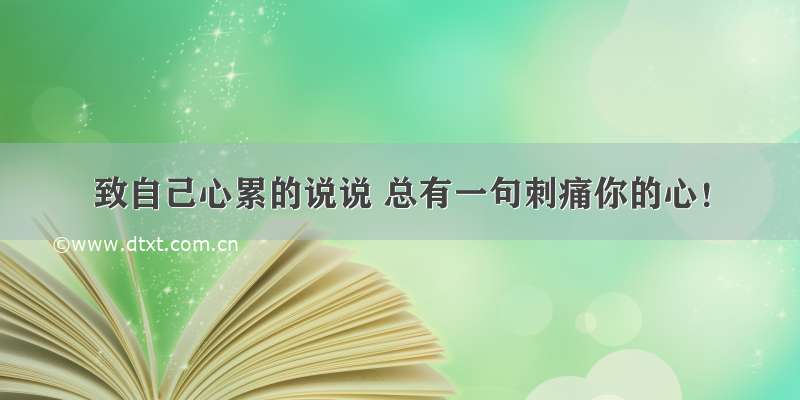 致自己心累的说说 总有一句刺痛你的心！

©www.dtxt.com.cn